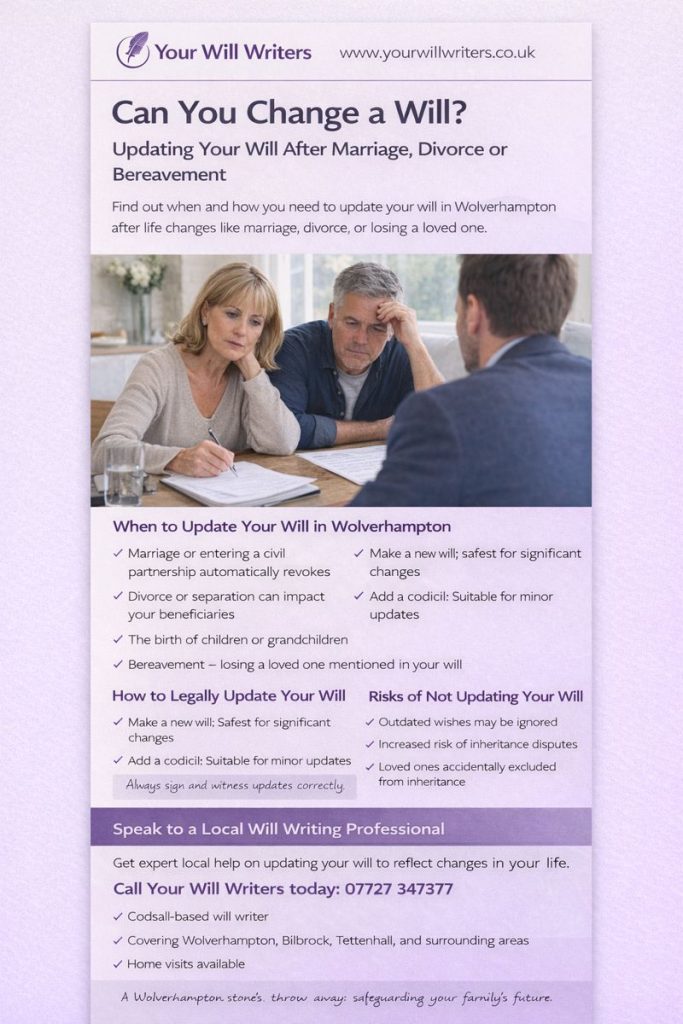 Your Will Writers www.yourwillwriters.co.uk

Can You Change a Will?

Updating Your Will After Marriage, Divorce or Bereavement

Find out when and how you need to update your will in Wolverhampton after life changes like marriage, divorce, or losing a loved one.

When to Update Your Will in Wolverhampton

✓ Marriage or entering a civil partnership automatically revokes

✓ Divorce or separation can impact your beneficiaries

✓ Make a new will; safest for significant changes

✓ Add a codicil: Suitable for minor updates

✓ The birth of children or grandchildren

✓ Bereavement – losing a loved one mentioned in your will

How to Legally Update Your Will

✓ Make a new will; Safest for significant changes

✓ Add a codicil: Suitable for minor updates

Always sign and witness updates correctly.

Risks of Not Updating Your Will

✓ Outdated wishes may be ignored

✓ Increased risk of inheritance disputes

✓ Loved ones accidentally excluded from inheritance

Speak to a Local Will Writing Professional

Get expert local help on updating your will to reflect changes in your life.

Call Your Will Writers today: 07727 347377

✓ Codsall-based will writer

✓ Covering Wolverhampton, Bilbrock, Tettenhall, and surrounding areas

✓ Home visits available

A Wolverhampton stone's. throw away: safeguarding your family's future.